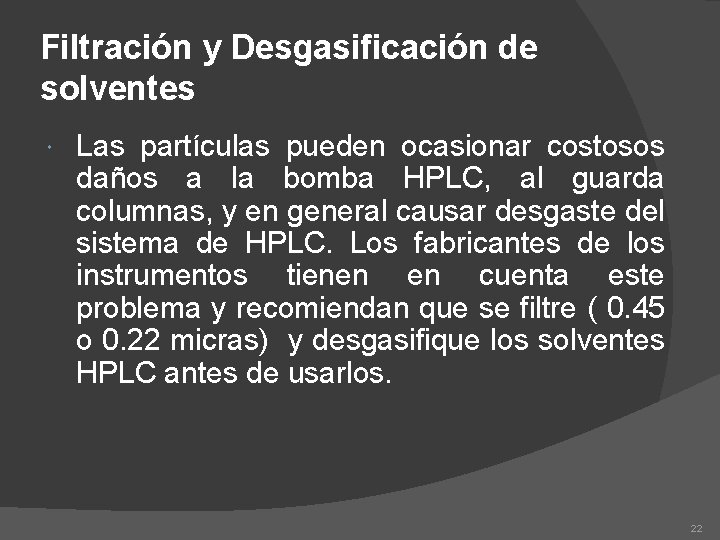 Filtración y Desgasificación de solventes

Las partículas pueden ocasionar costosos daños a la bomba HPLC, al guarda columnas, y en general causar desgaste del sistema de HPLC. Los fabricantes de los instrumentos tienen en cuenta este problema y recomiendan que se filtre ( 0.45 o 0.22 micras) y desgasifique los solventes HPLC antes de usarlos.

22